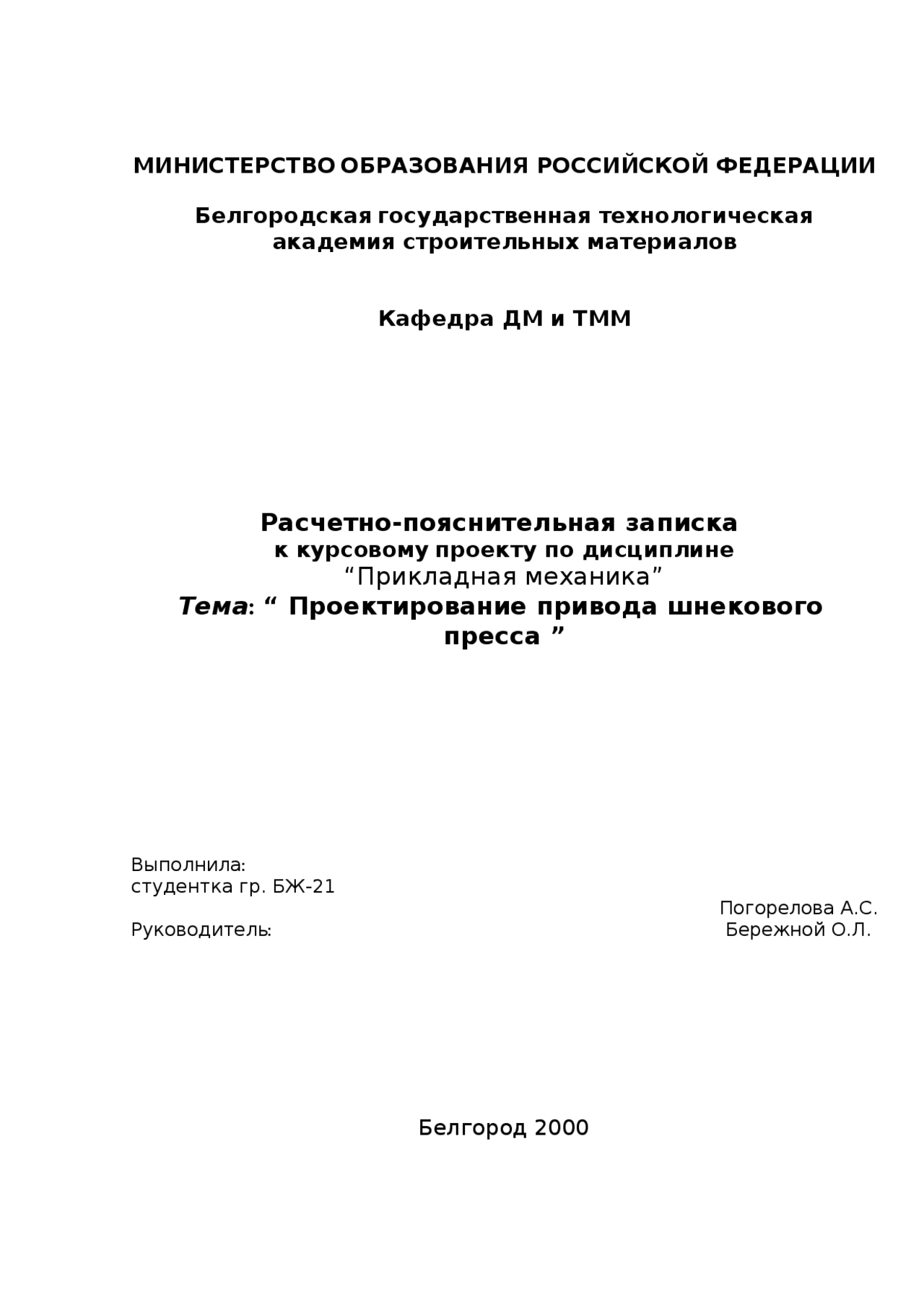 МИНИСТЕРСТВО ОБРАЗОВАНИЯ РОССИЙСКОЙ ФЕДЕРАЦИИ

Белгородская государственная технологическая академия строительных материалов

Кафедра ДМ и ТММ

Расчетно-пояснительная записка
к курсовому проекту по дисциплине
“Прикладная механика”
Тема: “ Проектирование привода шнекового пресса ”

Выполнила:
студентка гр. БЖ-21
Погорелова А.С.
Руководитель:
Бережной О.Л.

Белгород 2000